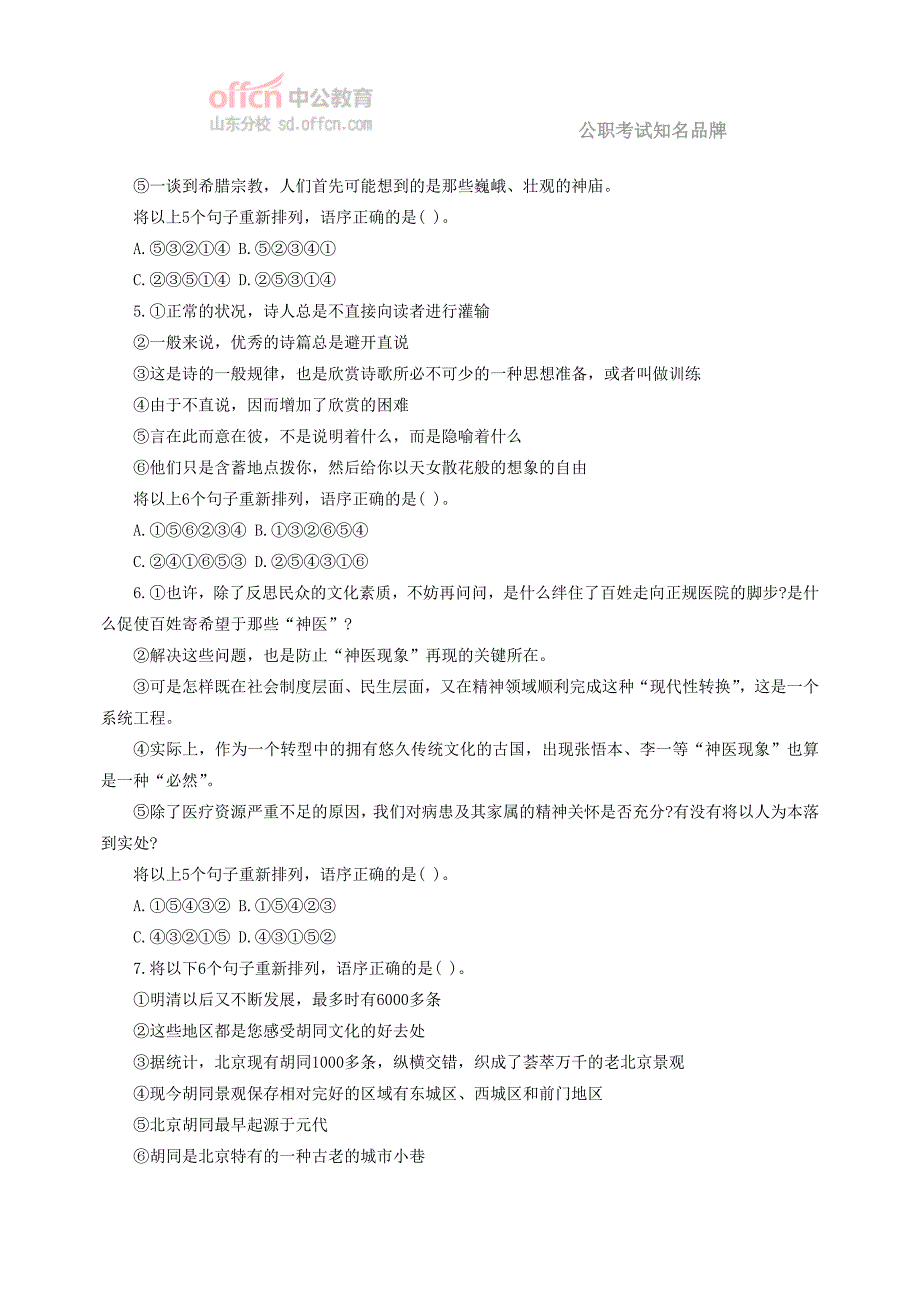 offcn 中公教育
山东分校 sd.offcn.com

公职考试知名品牌

⑤一谈到希腊宗教，人们首先可能想到的是那些巍峨、壮观的神庙。

将以上5个句子重新排列，语序正确的是( )。

A.⑤③②①④ B.⑤②③④①

C.②③⑤①④ D.②⑤③①④

5.①正常的状况，诗人总是不直接向读者进行灌输

②一般来说，优秀的诗篇总是避开直说

③这是诗的一般规律，也是欣赏诗歌所必不可少的一种思想准备，或者叫做训练

④由于不直说，因而增加了欣赏的困难

⑤言在此而意在彼，不是说明着什么，而是隐喻着什么

⑥他们只是含蓄地点拨你，然后给你以天女散花般的想象的自由

将以上6个句子重新排列，语序正确的是( )。

A.①⑤⑥②③④ B.①③②⑥⑤④

C.②④①⑥⑤③ D.②⑤④③①⑥

6.①也许，除了反思民众的文化素质，不妨再问问，是什么绊住了百姓走向正规医院的脚步?是什么促使百姓寄希望于那些“神医”?

②解决这些问题，也是防止“神医现象”再现的关键所在。

③可是怎样既在社会制度层面、民生层面，又在精神领域顺利完成这种“现代性转换”，这是一个系统工程。

④实际上，作为一个转型中的拥有悠久传统文化的古国，出现张悟本、李一等“神医现象”也算是一种“必然”。

⑤除了医疗资源严重不足的原因，我们对病患及其家属的精神关怀是否充分?有没有将以人为本落到实处?

将以上5个句子重新排列，语序正确的是( )。

A.①⑤④③② B.①⑤④②③

C.④③②①⑤ D.④③①⑤②

7.将以下6个句子重新排列，语序正确的是( )。

①明清以后又不断发展，最多时有6000多条

②这些地区都是您感受胡同文化的好去处

③据统计，北京现有胡同1000多条，纵横交错，织成了荟萃万千的老北京景观

④现今胡同景观保存相对完好的区域有东城区、西城区和前门地区

⑤北京胡同最早起源于元代

⑥胡同是北京特有的一种古老的城市小巷